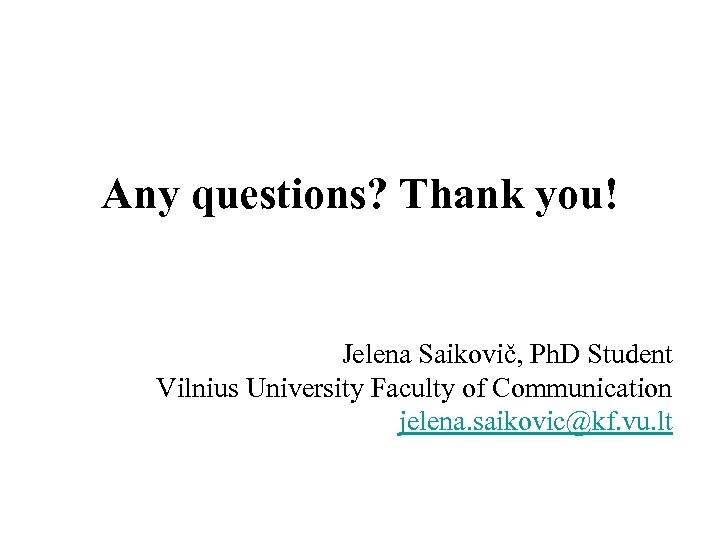 Any questions? Thank you!

Jelena Saikovič, PhD Student
Vilnius University Faculty of Communication
jelena.saikovic@kf.vu.lt